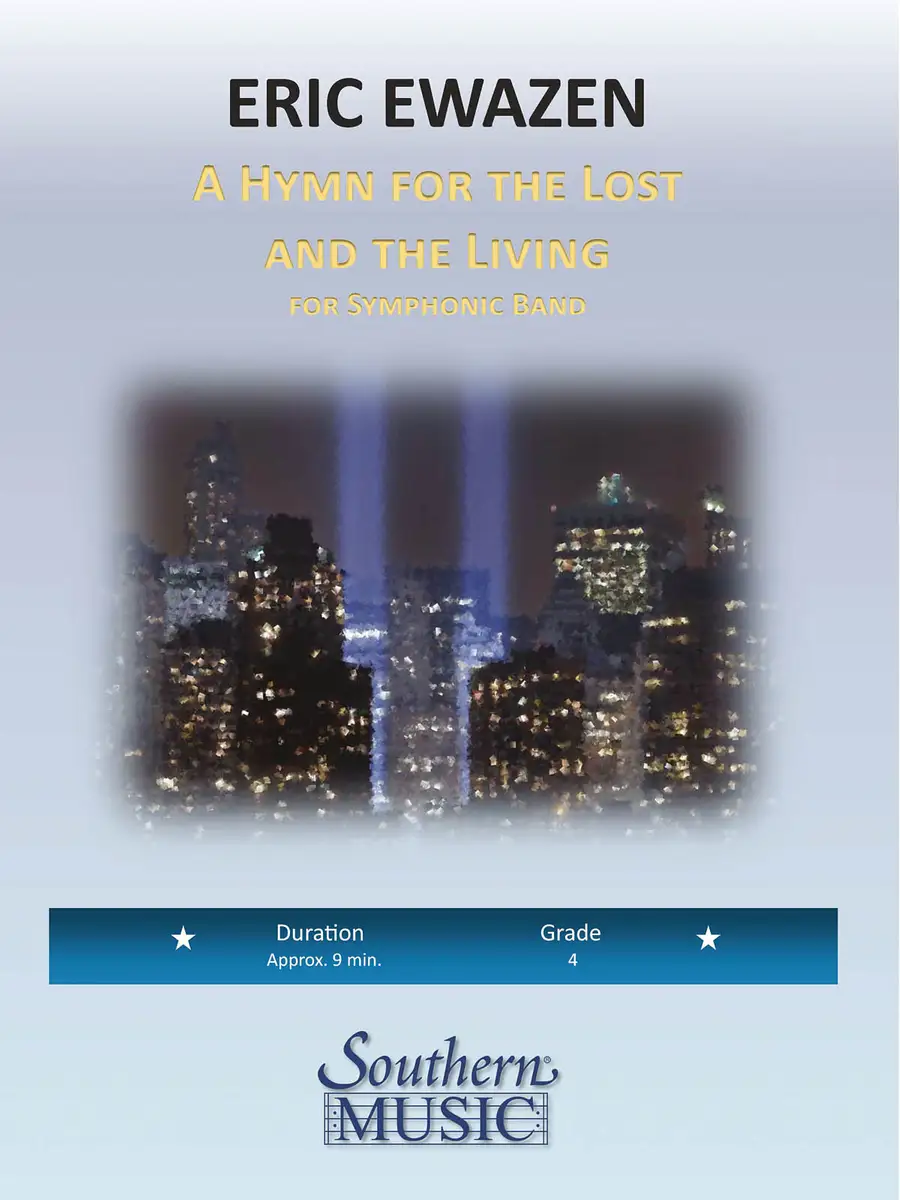 ERIC EWAZEN

A HYMN FOR THE LOST AND THE LIVING

FOR SYMPHONIC BAND

★ Duration
Approx. 9 min.

Grade
4 ★

Southern®
MUSIC